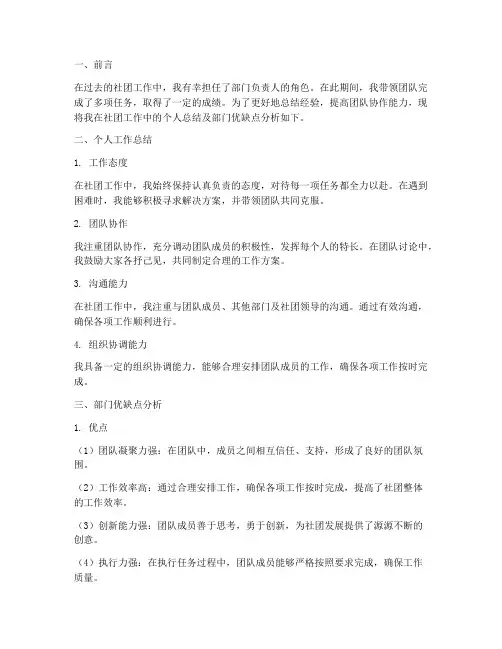 一、前言

在过去的社团工作中，我有幸担任了部门负责人的角色。在此期间，我带领团队完成了多项任务，取得了一定的成绩。为了更好地总结经验，提高团队协作能力，现将我在社团工作中的个人总结及部门优缺点分析如下。

二、个人工作总结

1. 工作态度

在社团工作中，我始终保持认真负责的态度，对待每一项任务都全力以赴。在遇到困难时，我能够积极寻求解决方案，并带领团队共同克服。

2. 团队协作

我注重团队协作，充分调动团队成员的积极性，发挥每个人的特长。在团队讨论中，我鼓励大家各抒己见，共同制定合理的工作方案。

3. 沟通能力

在社团工作中，我注重与团队成员、其他部门及社团领导的沟通。通过有效沟通，确保各项工作顺利进行。

4. 组织协调能力

我具备一定的组织协调能力，能够合理安排团队成员的工作，确保各项工作按时完成。

三、部门优缺点分析

1. 优点

（1）团队凝聚力强：在团队中，成员之间相互信任、支持，形成了良好的团队氛围。

（2）工作效率高：通过合理安排工作，确保各项工作按时完成，提高了社团整体的工作效率。

（3）创新能力强：团队成员善于思考，勇于创新，为社团发展提供了源源不断的创意。

（4）执行力强：在执行任务过程中，团队成员能够严格按照要求完成，确保工作质量。